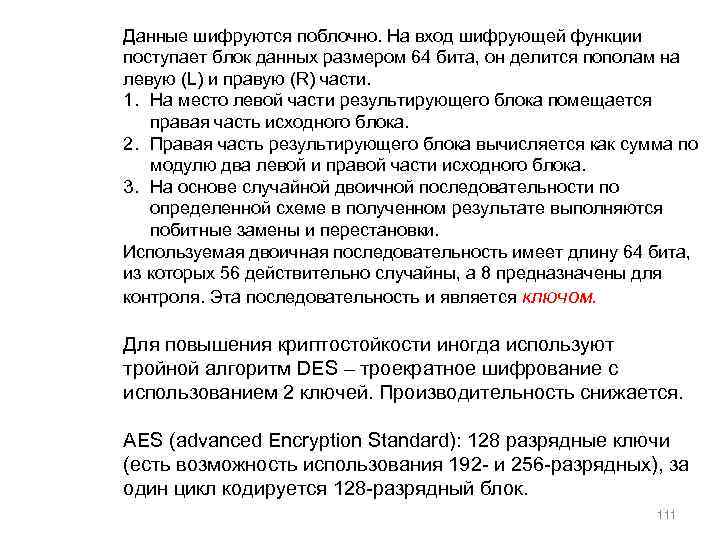 Данные шифруются поблочно. На вход шифрующей функции поступает блок данных размером 64 бита, он делится пополам на левую (L) и правую (R) части.

1. На место левой части результирующего блока помещается правая часть исходного блока.
2. Правая часть результирующего блока вычисляется как сумма по модулю два левой и правой части исходного блока.
3. На основе случайной двоичной последовательности по определенной схеме в полученном результате выполняются побитные замены и перестановки.

Используемая двоичная последовательность имеет длину 64 бита, из которых 56 действительно случайны, а 8 предназначены для контроля. Эта последовательность и является ключом.

Для повышения криптостойкости иногда используют тройной алгоритм DES – троекратное шифрование с использованием 2 ключей. Производительность снижается.

AES (advanced Encryption Standard): 128 разрядные ключи (есть возможность использования 192- и 256-разрядных), за один цикл кодируется 128-разрядный блок.

111